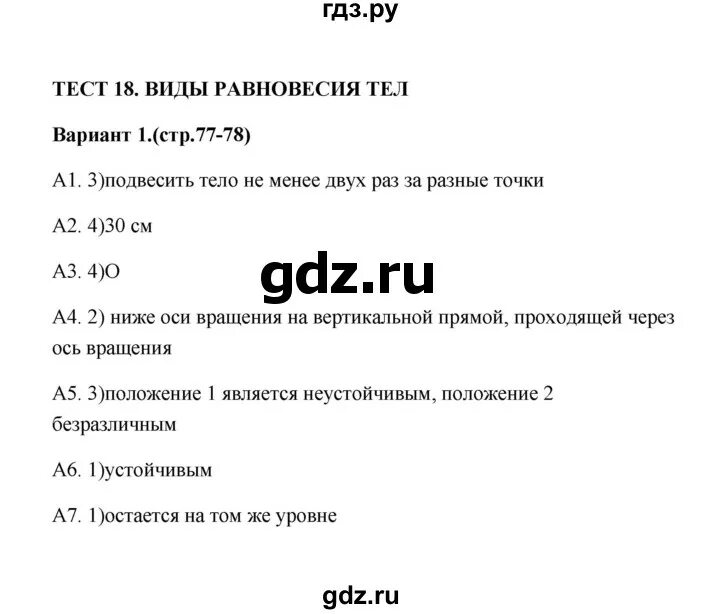 гдз.ру

ТЕСТ 18. ВИДЫ РАВНОВЕСИЯ ТЕЛ

Вариант 1.(стр.77-78)

А1. 3)подвесить тело не менее двух раз за разные точки

А2. 4)30 см

А3. 4)О

gdz.ru

А4. 2) ниже оси вращения на вертикальной прямой, проходящей через ось вращения

А5. 3)положение 1 является неустойчивым, положение 2 безразличным

А6. 1)устойчивым

А7. 1)остается на том же уровне

gdz.ru